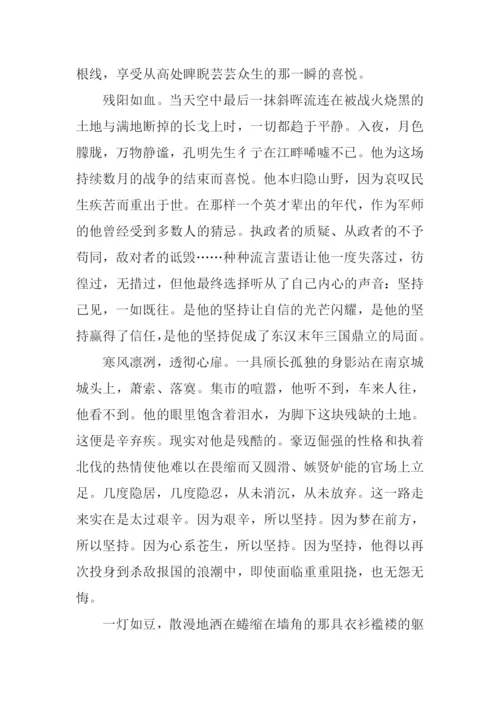 根线，享受从高处睥睨芸芸众生的那一瞬的喜悦。

残阳如血。当天空中最后一抹斜晖流连在被战火烧黑的土地与满地断掉的长戈上时，一切都趋于平静。入夜，月色朦胧，万物静谧，孔明先生彳亍在江畔唏嘘不已。他为这场持续数月的战争的结束而喜悦。他本归隐山野，因为哀叹民生疾苦而重出于世。在那样一个英才辈出的年代，作为军师的他曾经受到多数人的猜忌。执政者的质疑、从政者的不予苟同，敌对者的诋毁……种种流言蜚语让他一度失落过，彷徨过，无措过，但他最终选择听从了自己内心的声音：坚持己见，一如既往。是他的坚持让自信的光芒闪耀，是他的坚持赢得了信任，是他的坚持促成了东汉末年三国鼎立的局面。

寒风凛冽，透彻心扉。一具颀长孤独的身影站在南京城城头上，萧索、落寞。集市的喧嚣，他听不到，车来人往，他看不到。他的眼里饱含着泪水，为脚下这块残缺的土地。这便是辛弃疾。现实对他是残酷的。豪迈倔强的性格和执着北伐的热情使他难以在畏缩而又圆滑、嫉贤妒能的官场上立足。几度隐居，几度隐忍，从未消沉，从未放弃。这一路走来实在是太过艰辛。因为艰辛，所以坚持。因为梦在前方，所以坚持。因为心系苍生，所以坚持。因为坚持，他得以再次投身到杀敌报国的浪潮中，即使面临重重阻挠，也无怨无悔。

一灯如豆，散漫地洒在蜷缩在墙角的那具衣衫褴褛的躯